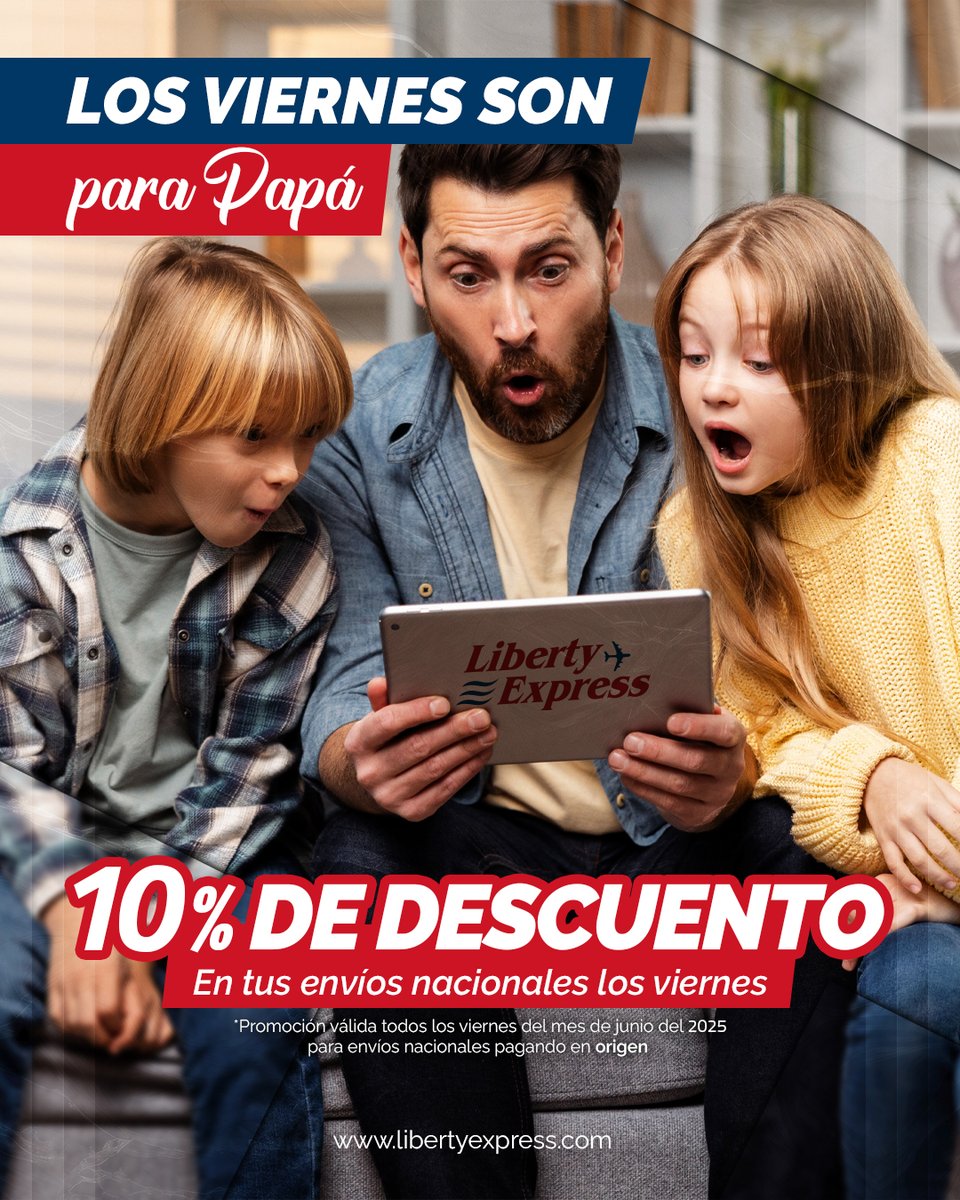 LOS VIERNES SON
para Papá

Liberty Express

10% DE DESCUENTO
En tus envíos nacionales los viernes

*Promoción válida todos los viernes del mes de junio del 2025 para envíos nacionales pagando en origen

www.libertyexpress.com